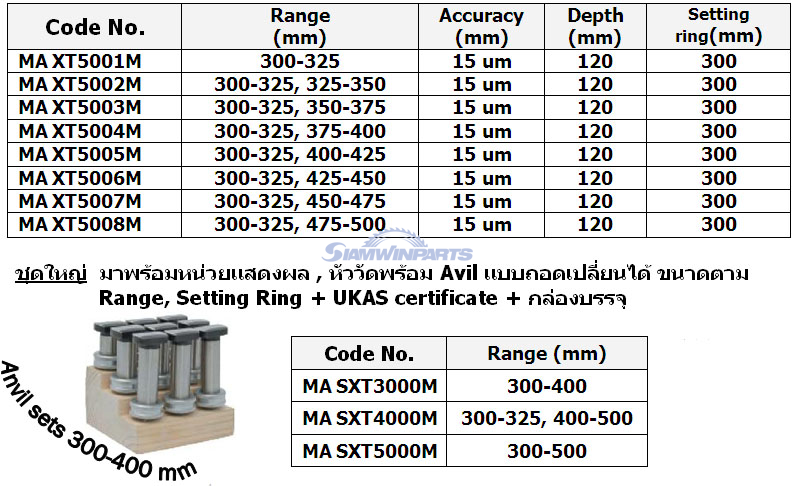 | Code No. | Range (mm) | Accuracy (mm) | Depth (mm) | Setting ring(mm) |
|---|---|---|---|---|
| MA XT5001M | 300-325 | 15 um | 120 | 300 |
| MA XT5002M | 300-325, 325-350 | 15 um | 120 | 300 |
| MA XT5003M | 300-325, 350-375 | 15 um | 120 | 300 |
| MA XT5004M | 300-325, 375-400 | 15 um | 120 | 300 |
| MA XT5005M | 300-325, 400-425 | 15 um | 120 | 300 |
| MA XT5006M | 300-325, 425-450 | 15 um | 120 | 300 |
| MA XT5007M | 300-325, 450-475 | 15 um | 120 | 300 |
| MA XT5008M | 300-325, 475-500 | 15 um | 120 | 300 |

SIAMWINPARTS

ชุดใหญ่ มาพร้อมหน่วยแสดงผล , หัววัดพร้อม Avil แบบถอดเปลี่ยนได้ ขนาดตาม Range, Setting Ring + UKAS certificate + กล่องบรรจุ

Anvil sets 300-400 mm

| Code No. | Range (mm) |
|---|---|
| MA SXT3000M | 300-400 |
| MA SXT4000M | 300-325, 400-500 |
| MA SXT5000M | 300-500 |